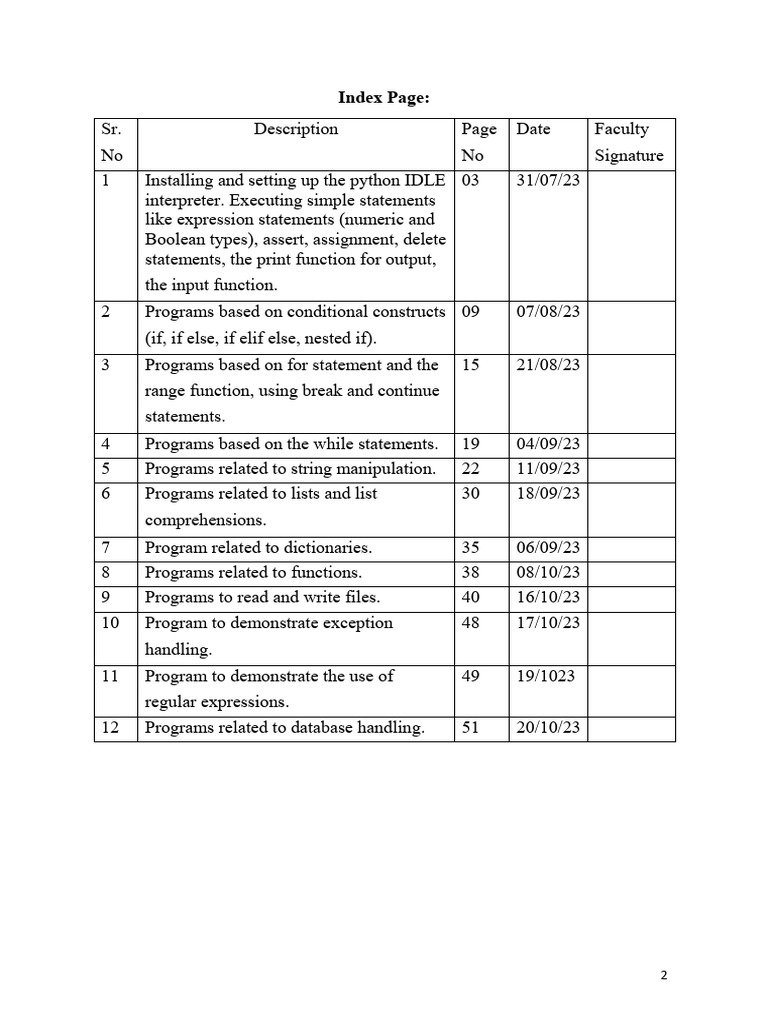 Index Page:

| Sr. No | Description | Page No | Date | Faculty Signature |
|---|---|---|---|---|
| 1 | Installing and setting up the python IDLE interpreter. Executing simple statements like expression statements (numeric and Boolean types), assert, assignment, delete statements, the print function for output, the input function. | 03 | 31/07/23 | |
| 2 | Programs based on conditional constructs (if, if else, if elif else, nested if). | 09 | 07/08/23 | |
| 3 | Programs based on for statement and the range function, using break and continue statements. | 15 | 21/08/23 | |
| 4 | Programs based on the while statements. | 19 | 04/09/23 | |
| 5 | Programs related to string manipulation. | 22 | 11/09/23 | |
| 6 | Programs related to lists and list comprehensions. | 30 | 18/09/23 | |
| 7 | Program related to dictionaries. | 35 | 06/09/23 | |
| 8 | Programs related to functions. | 38 | 08/10/23 | |
| 9 | Programs to read and write files. | 40 | 16/10/23 | |
| 10 | Program to demonstrate exception handling. | 48 | 17/10/23 | |
| 11 | Program to demonstrate the use of regular expressions. | 49 | 19/1023 | |
| 12 | Programs related to database handling. | 51 | 20/10/23 | |

2